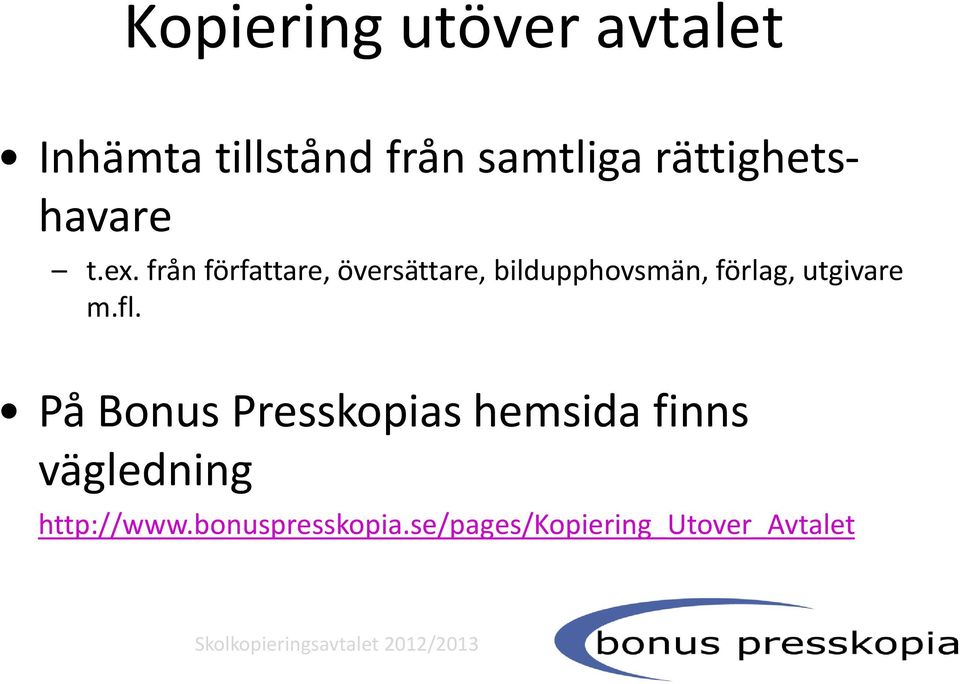 Kopiering utöver avtalet

• Inhämta tillstånd från samtliga rättighetshavare
– t.ex. från författare, översättare, bildupphovsmän, förlag, utgivare m.fl.

• På Bonus Presskopias hemsida finns vägledning
http://www.bonuspresskopia.se/pages/Kopiering_Utover_Avtalet

Skolkopieringsavtalet 2012/2013

bonus presskopia